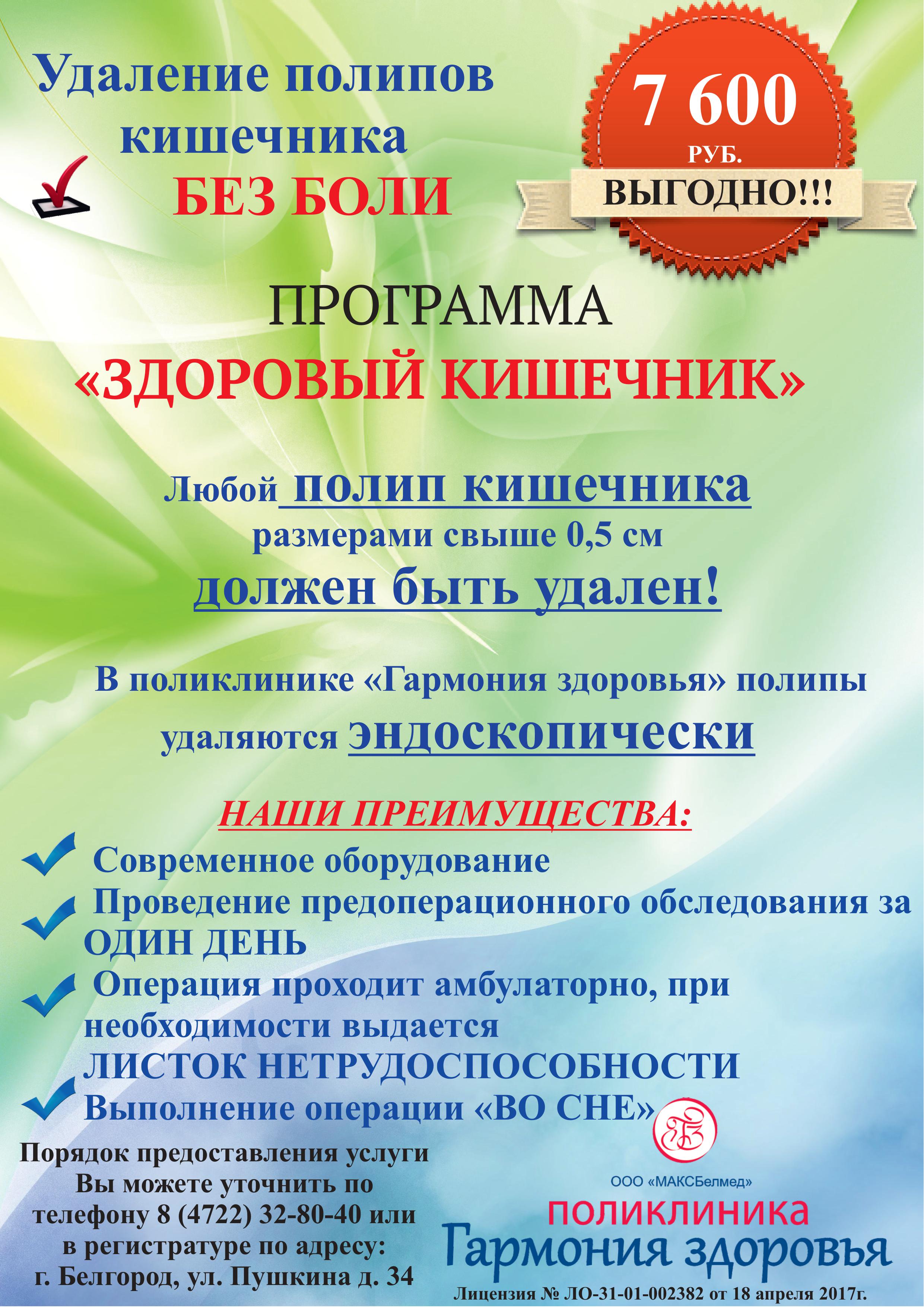 Удаление полипов кишечника
БЕЗ БОЛИ

7 600
РУБ.
ВЫГОДНО!!!

ПРОГРАММА
«ЗДОРОВЫЙ КИШЕЧНИК»

Любой полип кишечника
размерами свыше 0,5 см
должен быть удален!

В поликлинике «Гармония здоровья» полипы удаляются эндоскопически

НАШИ ПРЕИМУЩЕСТВА:

Современное оборудование
Проведение предоперационного обследования за ОДИН ДЕНЬ
Операция проходит амбулаторно, при необходимости выдается ЛИСТОК НЕТРУДОСПОСОБНОСТИ
Выполнение операции «ВО СНЕ»

Порядок предоставления услуги Вы можете уточнить по телефону 8 (4722) 32-80-40 или в регистратуре по адресу:
г. Белгород, ул. Пушкина д. 34

ООО «МАКСБелмед»
ПОЛИКЛИНИКА
Гармония здоровья
Лицензия № ЛО-31-01-002382 от 18 апреля 2017г.